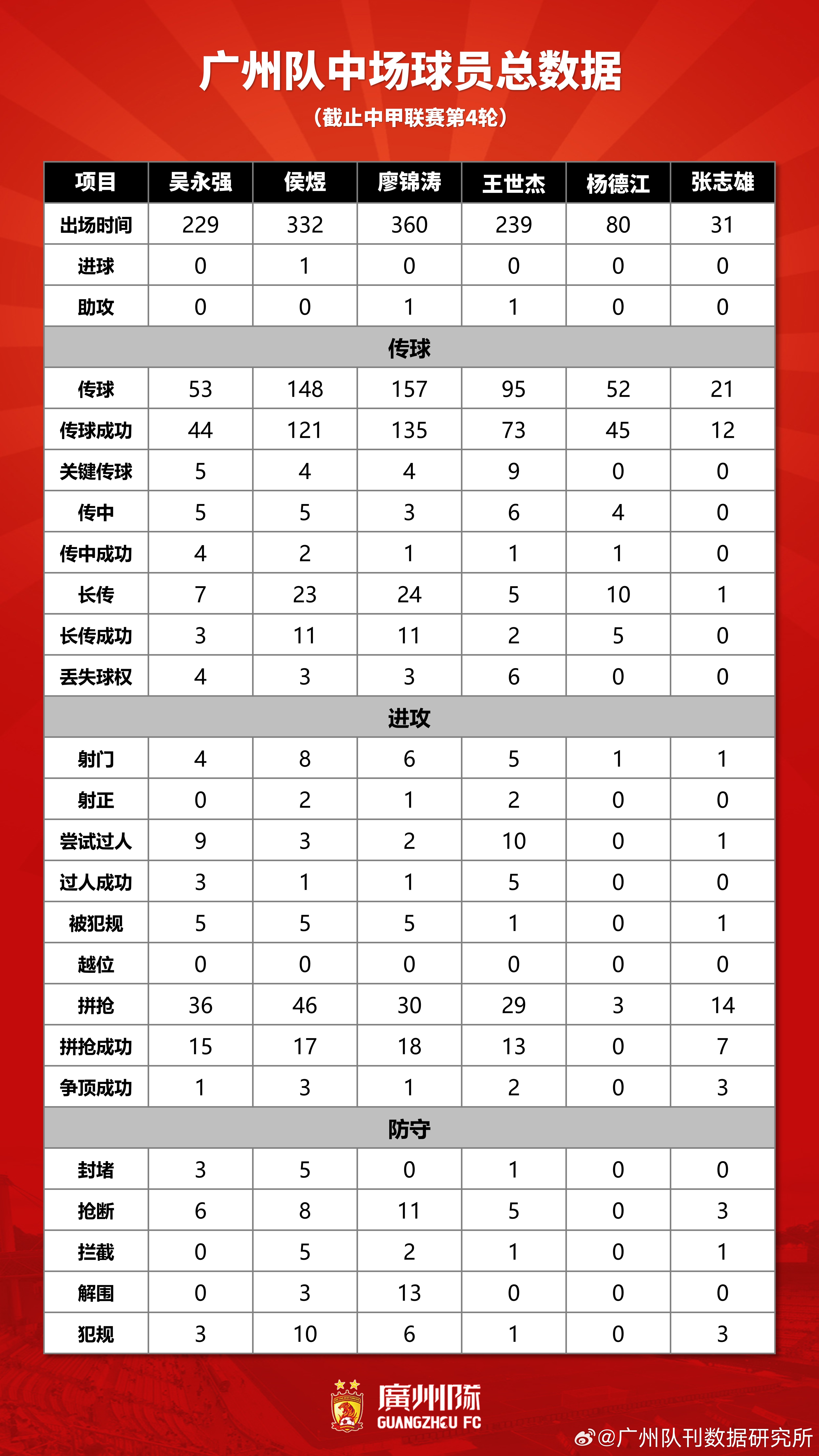 广州队中场球员总数据

（截止中甲联赛第4轮）

| 项目 | 吴永强 | 侯煜 | 廖锦涛 | 王世杰 | 杨德江 | 张志雄 |
|---|---|---|---|---|---|---|
| 出场时间 | 229 | 332 | 360 | 239 | 80 | 31 |
| 进球 | 0 | 1 | 0 | 0 | 0 | 0 |
| 助攻 | 0 | 0 | 1 | 1 | 0 | 0 |
| 传球 | | | | | | |
| 传球 | 53 | 148 | 157 | 95 | 52 | 21 |
| 传球成功 | 44 | 121 | 135 | 73 | 45 | 12 |
| 关键传球 | 5 | 4 | 4 | 9 | 0 | 0 |
| 传中 | 5 | 5 | 3 | 6 | 4 | 0 |
| 传中成功 | 4 | 2 | 1 | 1 | 1 | 0 |
| 长传 | 7 | 23 | 24 | 5 | 10 | 1 |
| 长传成功 | 3 | 11 | 11 | 2 | 5 | 0 |
| 丢失球权 | 4 | 3 | 3 | 6 | 0 | 0 |
| 进攻 | | | | | | |
| 射门 | 4 | 8 | 6 | 5 | 1 | 1 |
| 射正 | 0 | 2 | 1 | 2 | 0 | 0 |
| 尝试过人 | 9 | 3 | 2 | 10 | 0 | 1 |
| 过人成功 | 3 | 1 | 1 | 5 | 0 | 0 |
| 被犯规 | 5 | 5 | 5 | 1 | 0 | 1 |
| 越位 | 0 | 0 | 0 | 0 | 0 | 0 |
| 拼抢 | 36 | 46 | 30 | 29 | 3 | 14 |
| 拼抢成功 | 15 | 17 | 18 | 13 | 0 | 7 |
| 争顶成功 | 1 | 3 | 1 | 2 | 0 | 3 |
| 防守 | | | | | | |
| 封堵 | 3 | 5 | 0 | 1 | 0 | 0 |
| 抢断 | 6 | 8 | 11 | 5 | 0 | 3 |
| 拦截 | 0 | 5 | 2 | 1 | 0 | 1 |
| 解围 | 0 | 3 | 13 | 0 | 0 | 0 |
| 犯规 | 3 | 10 | 6 | 1 | 0 | 3 |

廣州隊
GUANGZHOU FC

@广州队刊数据研究所